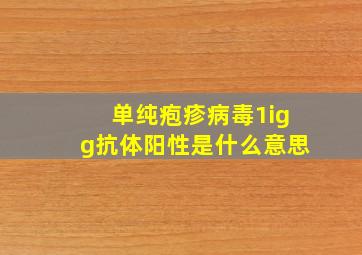 单纯疱疹病毒1igg抗体阳性是什么意思